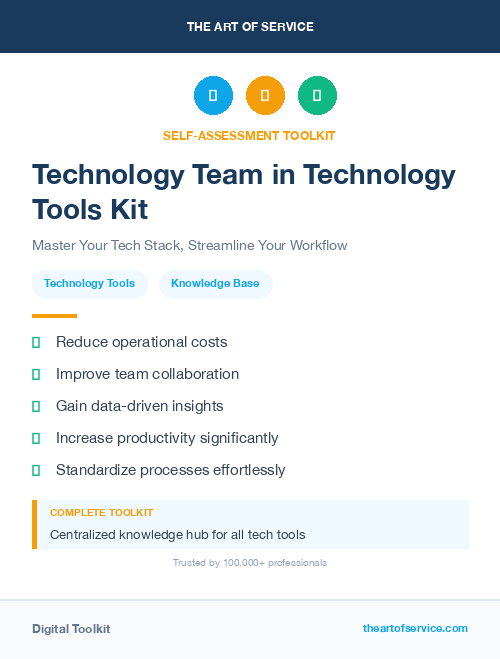 THE ART OF SERVICE

SELF-ASSESSMENT TOOLKIT

Technology Team in Technology Tools Kit

Master Your Tech Stack, Streamline Your Workflow

Technology Tools

Knowledge Base

Reduce operational costs

Improve team collaboration

Gain data-driven insights

Increase productivity significantly

Standardize processes effortlessly

COMPLETE TOOLKIT

Centralized knowledge hub for all tech tools

Trusted by 100,000+ professionals

Digital Toolkit

theartofservice.com